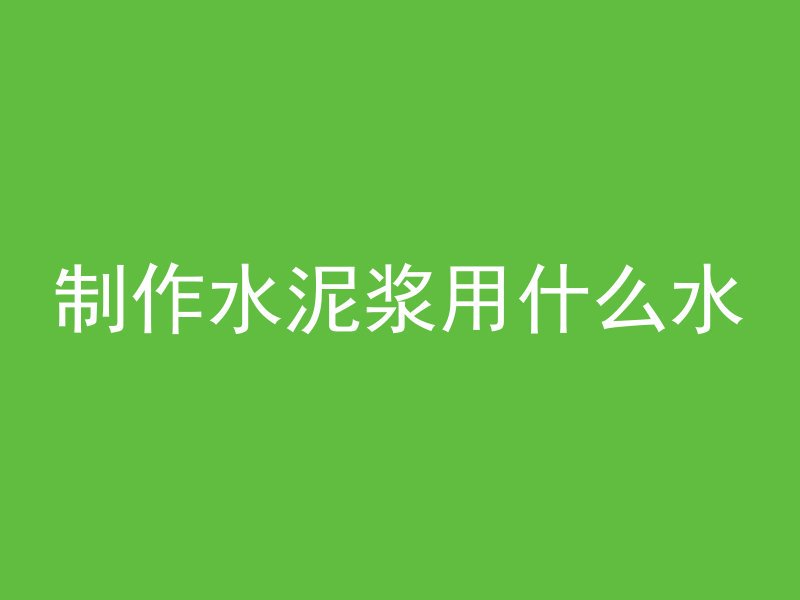 制作水泥浆用什么水